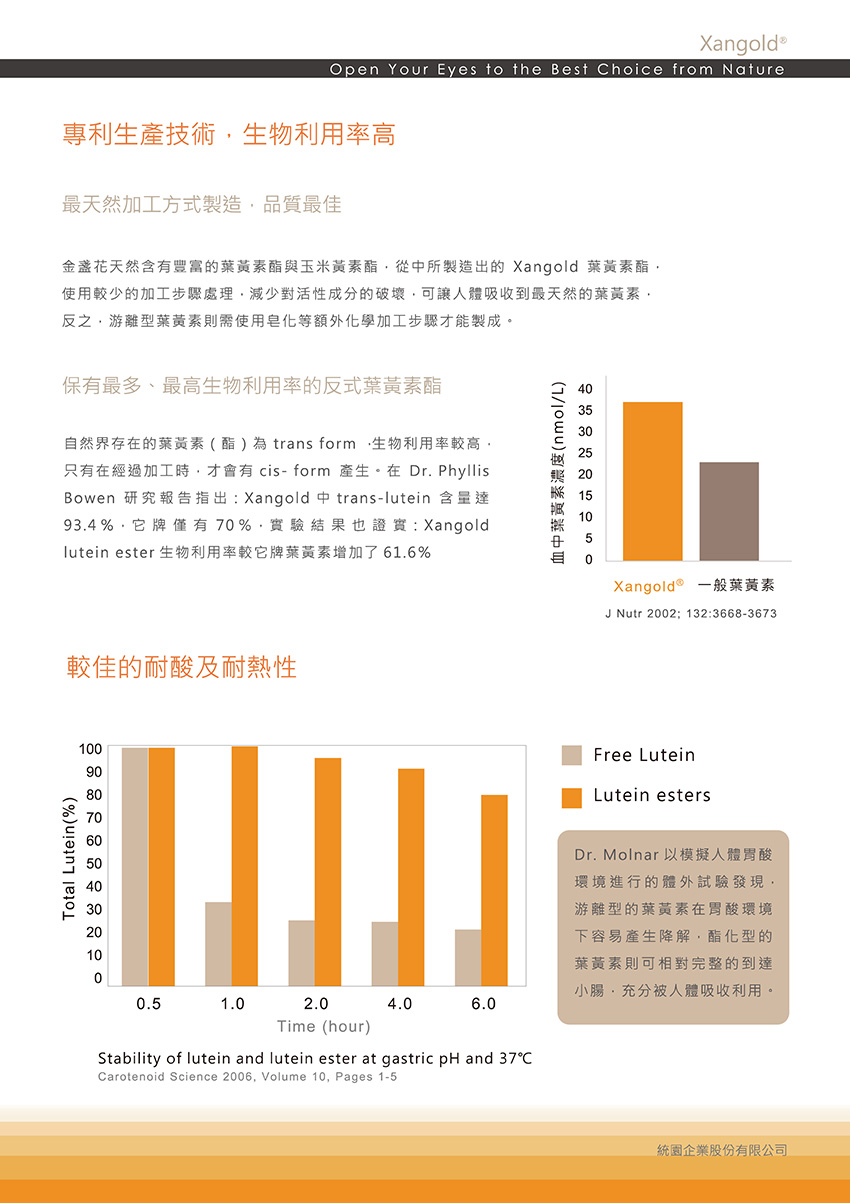 Xangold®

Open Your Eyes to the Best Choice from Nature

專利生產技術，生物利用率高

最天然加工方式製造，品質最佳

金盞花天然含有豐富的葉黃素酯與玉米黃素酯，從中所製造出的 Xangold 葉黃素酯，使用較少的加工步驟處理，減少對活性成分的破壞，可讓人體吸收到最天然的葉黃素，反之，游離型葉黃素則需使用皂化等額外化學加工步驟才能製成。

保有最多、最高生物利用率的反式葉黃素酯

自然界存在的葉黃素（酯）為 trans form ，生物利用率較高，只有在經過加工時，才會有 cis- form 產生。在 Dr. Phyllis Bowen 研究報告指出：Xangold 中 trans-lutein 含量達 93.4%，它牌僅有 70%，實驗結果也證實：Xangold lutein ester 生物利用率較它牌葉黃素增加了 61.6%

血中葉黃素濃度(nmol/L)
40
35
30
25
20
15
10
5
0
Xangold® 一般葉黃素
J Nutr 2002; 132:3668-3673

較佳的耐酸及耐熱性

Total Lutein(%)
100
90
80
70
60
50
40
30
20
10
0
0.5 1.0 2.0 4.0 6.0
Time (hour)

Free Lutein
Lutein esters

Dr. Molnar 以模擬人體胃酸環境進行的體外試驗發現，游離型的葉黃素在胃酸環境下容易產生降解，酯化型的葉黃素則可相對完整的到達小腸，充分被人體吸收利用。

Stability of lutein and lutein ester at gastric pH and 37℃
Carotenoid Science 2006, Volume 10, Pages 1-5

統園企業股份有限公司